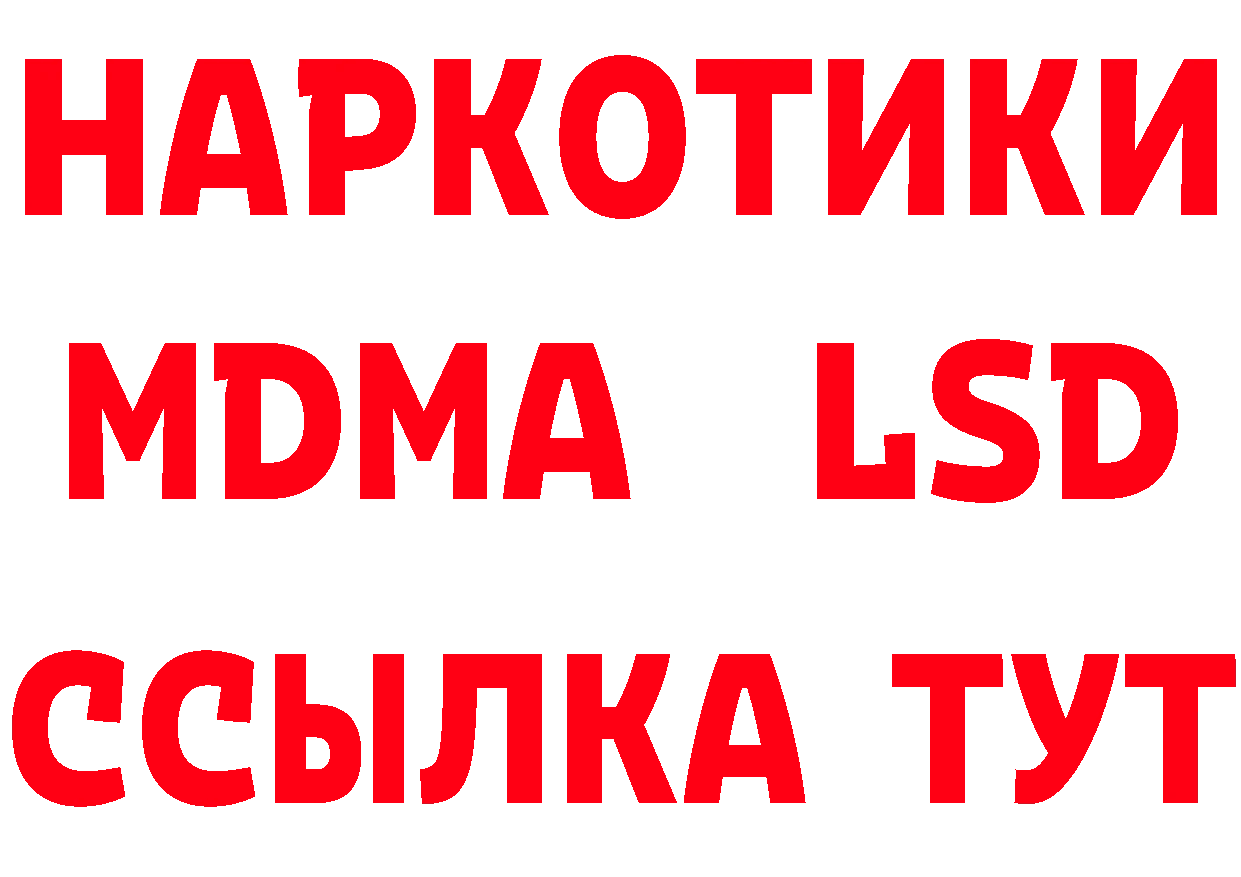 НАРКОТИКИ
MDMA LSD
ССЫЛКА ТУТ